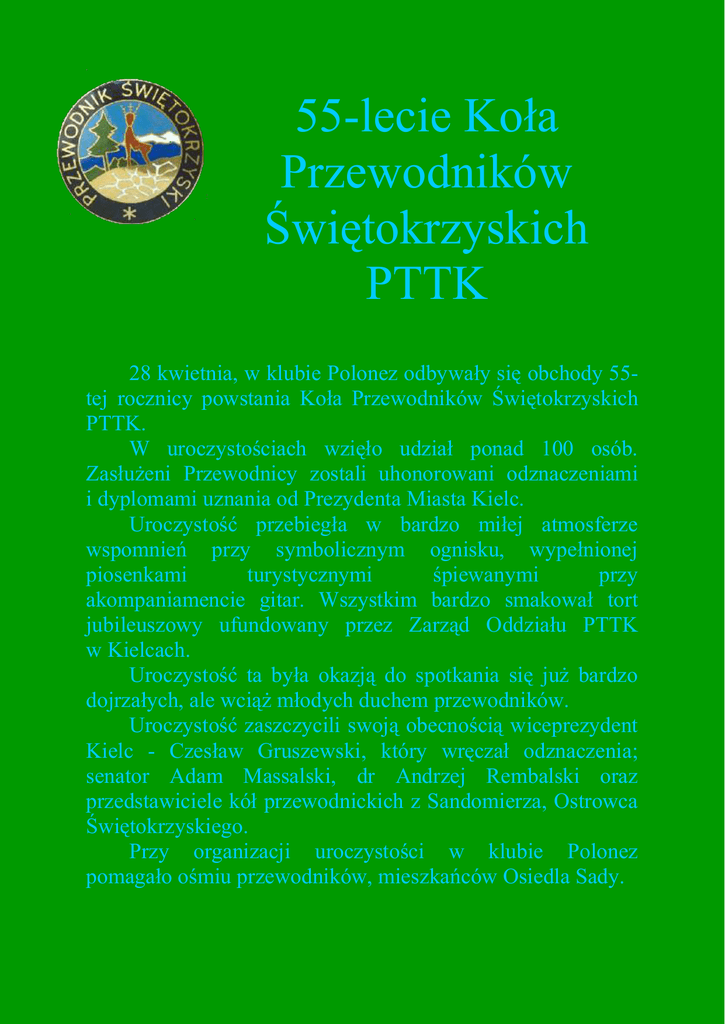 PRZEWODNIK ŚWIĘTOKRZYSKI

55-lecie Koła Przewodników Świętokrzyskich PTTK

28 kwietnia, w klubie Polonez odbywały się obchody 55-tej rocznicy powstania Koła Przewodników Świętokrzyskich PTTK.

W uroczystościach wzięło udział ponad 100 osób. Zasłużeni Przewodnicy zostali uhonorowani odznaczeniami i dyplomami uznania od Prezydenta Miasta Kielc.

Uroczystość przebiegła w bardzo miłej atmosferze wspomnień przy symbolicznym ognisku, wypełnionej piosenkami turystycznymi śpiewanymi przy akompaniamencie gitar. Wszystkim bardzo smakował tort jubileuszowy ufundowany przez Zarząd Oddziału PTTK w Kielcach.

Uroczystość ta była okazją do spotkania się już bardzo dojrzałych, ale wciąż młodych duchem przewodników.

Uroczystość zaszczycili swoją obecnością wiceprezydent Kielc - Czesław Gruszewski, który wręczał odznaczenia; senator Adam Massalski, dr Andrzej Rembalski oraz przedstawiciele kół przewodnickich z Sandomierza, Ostrowca Świętokrzyskiego.

Przy organizacji uroczystości w klubie Polonez pomagało ośmiu przewodników, mieszkańców Osiedla Sady.